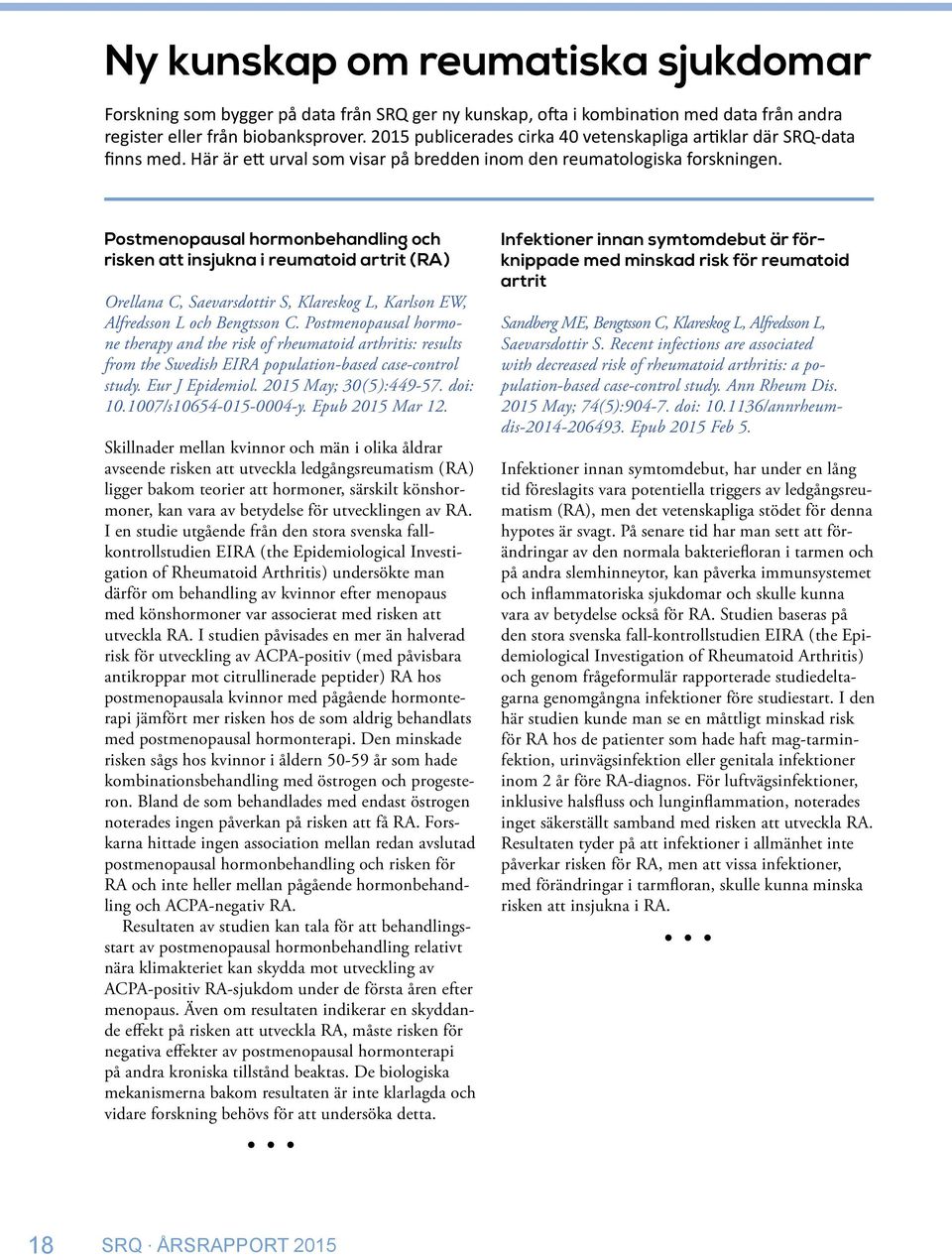 Ny kunskap om reumatiska sjukdomar

Forskning som bygger på data från SRQ ger ny kunskap, ofta i kombination med data från andra register eller från biobanksprover. 2015 publicerades cirka 40 vetenskapliga artiklar där SRQ-data finns med. Här är ett urval som visar på bredden inom den reumatologiska forskningen.

Postmenopausal hormonbehandling och risken att insjukna i reumatoid artrit (RA)

Orellana C, Saevarsdottir S, Klareskog L, Karlson EW, Alfredsson L och Bengtsson C. Postmenopausal hormone therapy and the risk of rheumatoid arthritis: results from the Swedish EIRA population-based case-control study. Eur J Epidemiol. 2015 May; 30(5):449-57. doi: 10.1007/s10654-015-0004-y. Epub 2015 Mar 12.

Skillnader mellan kvinnor och män i olika åldrar avseende risken att utveckla ledgångsreumatism (RA) ligger bakom teorier att hormoner, särskilt könshormoner, kan vara av betydelse för utvecklingen av RA. I en studie utgående från den stora svenska fallkontrollstudien EIRA (the Epidemiological Investigation of Rheumatoid Arthritis) undersökte man därför om behandling av kvinnor efter menopaus med könshormoner var associerat med risken att utveckla RA. I studien påvisades en mer än halverad risk för utveckling av ACPA-positiv (med påvisbara antikroppar mot citrullinerade peptider) RA hos postmenopausala kvinnor med pågående hormonterapi jämfört mer risken hos de som aldrig behandlats med postmenopausal hormonterapi. Den minskade risken sågs hos kvinnor i åldern 50-59 år som hade kombinationsbehandling med östrogen och progesteron. Bland de som behandlades med endast östrogen noterades ingen påverkan på risken att få RA. Forskarna hittade ingen association mellan redan avslutad postmenopausal hormonbehandling och risken för RA och inte heller mellan pågående hormonbehandling och ACPA-negativ RA.

Resultaten av studien kan tala för att behandlingsstart av postmenopausal hormonbehandling relativt nära klimakteriet kan skydda mot utveckling av ACPA-positiv RA-sjukdom under de första åren efter menopaus. Även om resultaten indikerar en skyddande effekt på risken att utveckla RA, måste risken för negativa effekter av postmenopausal hormonterapi på andra kroniska tillstånd beaktas. De biologiska mekanismerna bakom resultaten är inte klarlagda och vidare forskning behövs för att undersöka detta.

• • •

Infektioner innan symtomdebut är förknippade med minskad risk för reumatoid artrit

Sandberg ME, Bengtsson C, Klareskog L, Alfredsson L, Saevarsdottir S. Recent infections are associated with decreased risk of rheumatoid arthritis: a population-based case-control study. Ann Rheum Dis. 2015 May; 74(5):904-7. doi: 10.1136/annrheumdis-2014-206493. Epub 2015 Feb 5.

Infektioner innan symtomdebut, har under en lång tid föreslagits vara potentiella triggers av ledgångsreumatism (RA), men det vetenskapliga stödet för denna hypotes är svagt. På senare tid har man sett att förändringar av den normala bakteriefloran i tarmen och på andra slemhinneytor, kan påverka immunsystemet och inflammatoriska sjukdomar och skulle kunna vara av betydelse också för RA. Studien baseras på den stora svenska fall-kontrollstudien EIRA (the Epidemiological Investigation of Rheumatoid Arthritis) och genom frågeformulär rapporterade studiedeltagarna genomgångna infektioner före studiestart. I den här studien kunde man se en måttligt minskad risk för RA hos de patienter som hade haft mag-tarminfektion, urinvägsinfektion eller genitala infektioner inom 2 år före RA-diagnos. För luftvägsinfektioner, inklusive halsfluss och lunginflammation, noterades inget säkerställt samband med risken att utveckla RA. Resultaten tyder på att infektioner i allmänhet inte påverkar risken för RA, men att vissa infektioner, med förändringar i tarmfloran, skulle kunna minska risken att insjukna i RA.

• • •

18 SRQ · ÅRSRAPPORT 2015